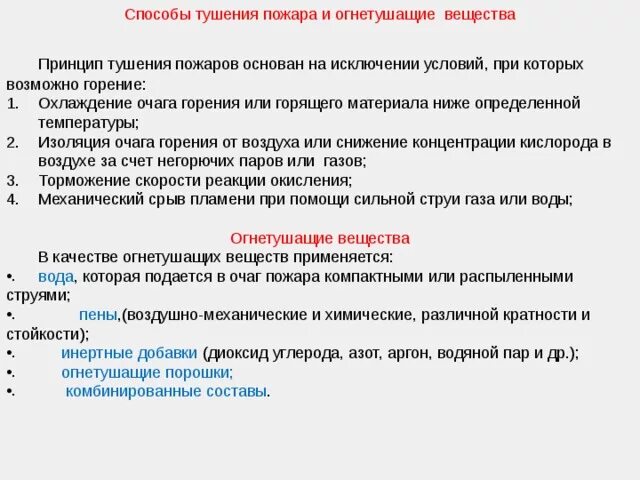 Способы тушения пожара и огнетушащие вещества

Принцип тушения пожаров основан на исключении условий, при которых возможно горение:
1. Охлаждение очага горения или горящего материала ниже определенной температуры;
2. Изоляция очага горения от воздуха или снижение концентрации кислорода в воздухе за счет негорючих паров или газов;
3. Торможение скорости реакции окисления;
4. Механический срыв пламени при помощи сильной струи газа или воды;

Огнетушащие вещества

В качестве огнетушащих веществ применяется:
•. вода, которая подается в очаг пожара компактными или распыленными струями;
•. пены,(воздушно-механические и химические, различной кратности и стойкости);
•. инертные добавки (диоксид углерода, азот, аргон, водяной пар и др.);
•. огнетушащие порошки;
•. комбинированные составы.